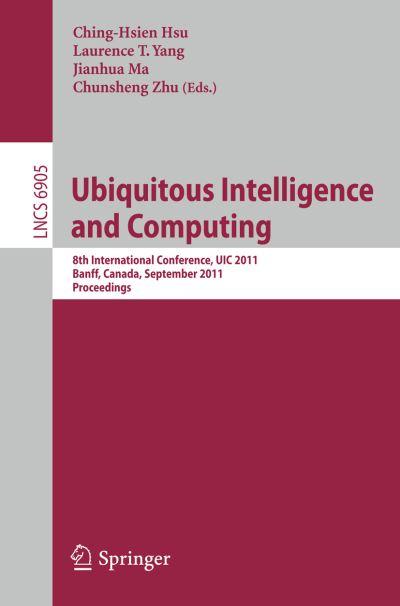 Ching-Hsien Hsu
Laurence T. Yang
Jianhua Ma
Chunsheng Zhu (Eds.)

LNCS 6905

Ubiquitous Intelligence and Computing

8th International Conference, UIC 2011
Banff, Canada, September 2011
Proceedings

Springer